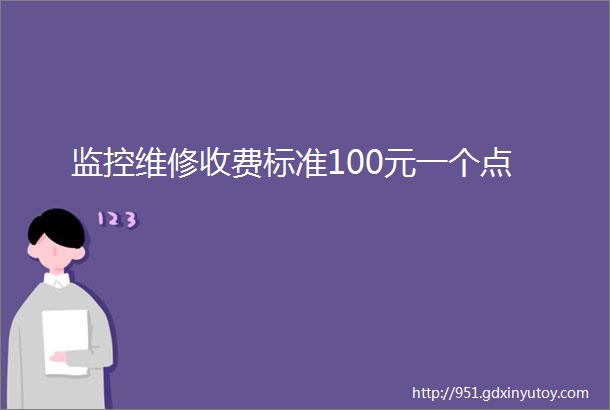 监控维修收费标准100元一个点

123

http://951.gdxinyutoy.com